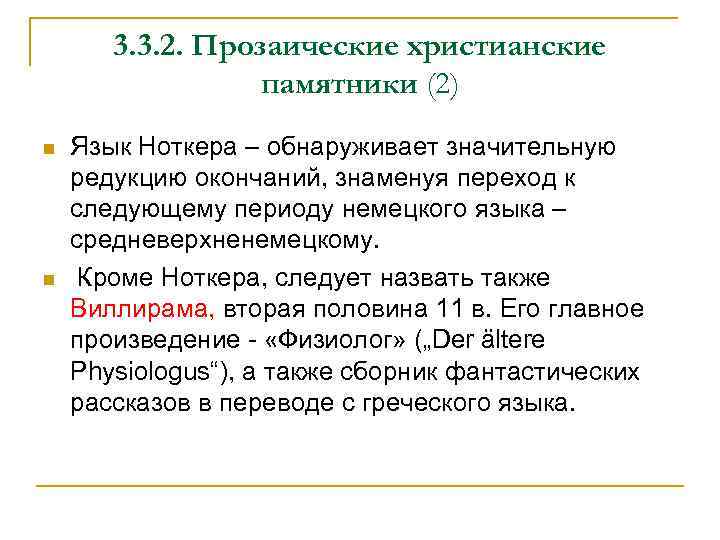 3.3.2. Прозаические христианские памятники (2)

Язык Ноткера – обнаруживает значительную редукцию окончаний, знаменуя переход к следующему периоду немецкого языка – средневерхненемецкому.

Кроме Ноткера, следует назвать также Виллирама, вторая половина 11 в. Его главное произведение - «Физиолог» („Der ältere Physiologus“), а также сборник фантастических рассказов в переводе с греческого языка.